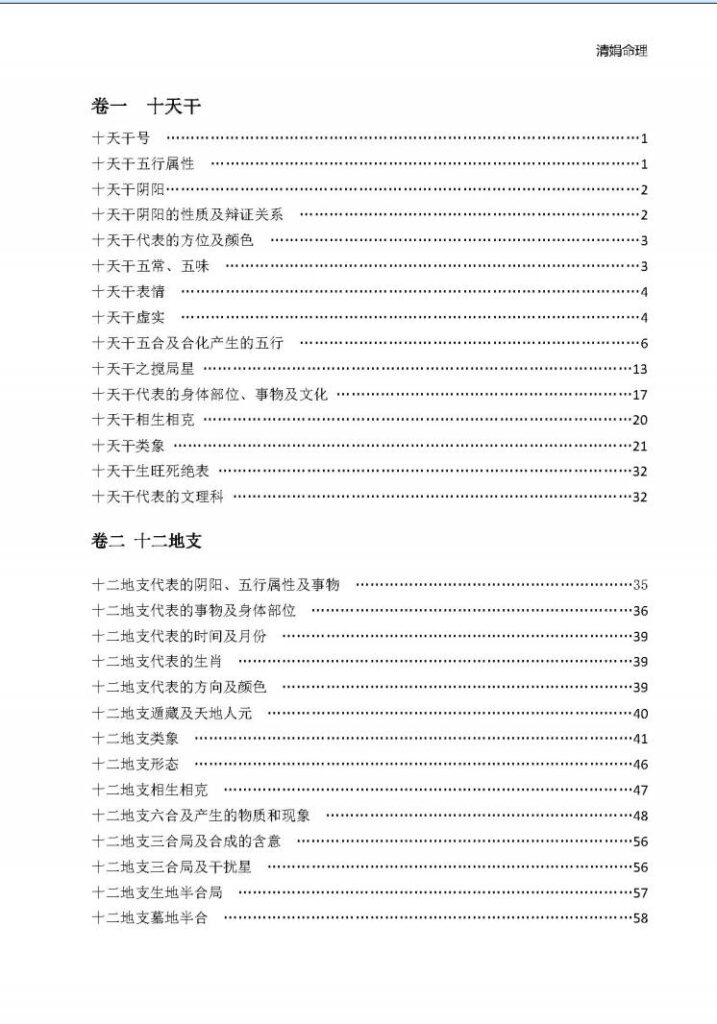 清娟命理

卷一 十天干

十天干号 1
十天干五行属性 1
十天干阴阳 2
十天干阴阳的性质及辩证关系 2
十天干代表的方位及颜色 3
十天干五常、五味 3
十天干表情 4
十天干虚实 4
十天干五合及合化产生的五行 6
十天干之搅局星 13
十天干代表的身体部位、事物及文化 17
十天干相生相克 20
十天干类象 21
十天干生旺死绝表 32
十天干代表的文理科 32

卷二 十二地支

十二地支代表的阴阳、五行属性及事物 35
十二地支代表的事物及身体部位 36
十二地支代表的时间及月份 39
十二地支代表的生肖 39
十二地支代表的方向及颜色 39
十二地支遁藏及天地人元 40
十二地支类象 41
十二地支形态 46
十二地支相生相克 47
十二地支六合及产生的物质和现象 48
十二地支三合局及合成的含意 56
十二地支三合局及干扰星 56
十二地支生地半合局 57
十二地支墓地半合 58